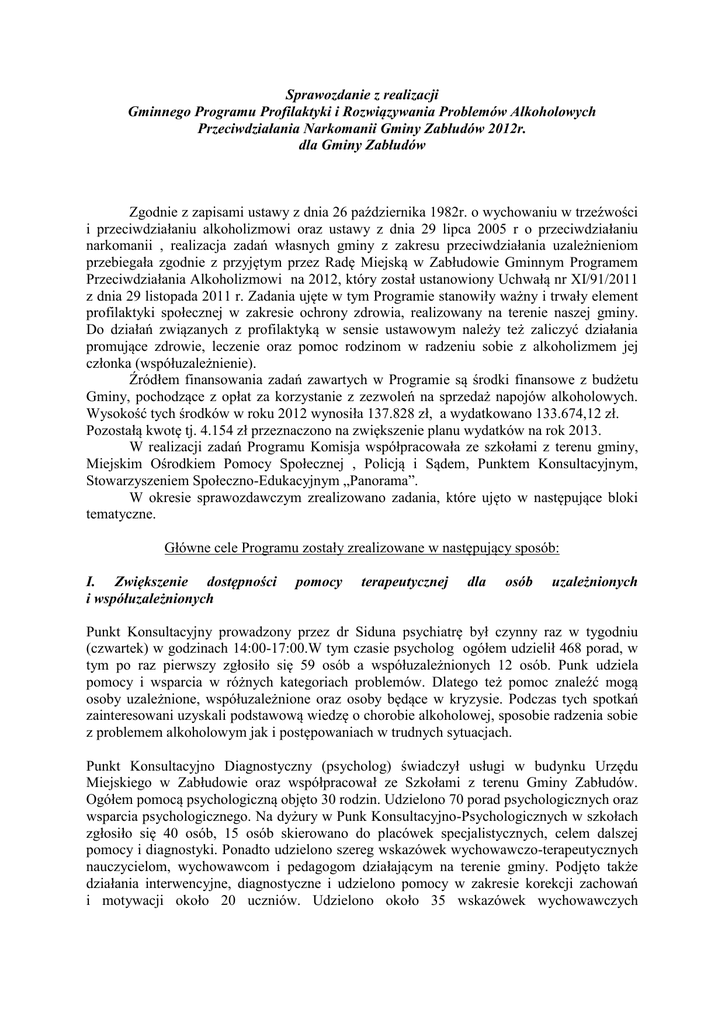 Sprawozdanie z realizacji
Gminnego Programu Profilaktyki i Rozwiązywania Problemów Alkoholowych
Przeciwdziałania Narkomanii Gminy Zabłudów 2012r.
dla Gminy Zabłudów

Zgodnie z zapisami ustawy z dnia 26 października 1982r. o wychowaniu w trzeźwości i przeciwdziałaniu alkoholizmowi oraz ustawy z dnia 29 lipca 2005 r o przeciwdziałaniu narkomanii , realizacja zadań własnych gminy z zakresu przeciwdziałania uzależnieniom przebiegała zgodnie z przyjętym przez Radę Miejską w Zabłudowie Gminnym Programem Przeciwdziałania Alkoholizmowi na 2012, który został ustanowiony Uchwałą nr XI/91/2011 z dnia 29 listopada 2011 r. Zadania ujęte w tym Programie stanowiły ważny i trwały element profilaktyki społecznej w zakresie ochrony zdrowia, realizowany na terenie naszej gminy. Do działań związanych z profilaktyką w sensie ustawowym należy też zaliczyć działania promujące zdrowie, leczenie oraz pomoc rodzinom w radzeniu sobie z alkoholizmem jej członka (współuzależnienie).

Źródłem finansowania zadań zawartych w Programie są środki finansowe z budżetu Gminy, pochodzące z opłat za korzystanie z zezwoleń na sprzedaż napojów alkoholowych. Wysokość tych środków w roku 2012 wynosiła 137.828 zł, a wydatkowano 133.674,12 zł. Pozostałą kwotę tj. 4.154 zł przeznaczono na zwiększenie planu wydatków na rok 2013.

W realizacji zadań Programu Komisja współpracowała ze szkołami z terenu gminy, Miejskim Ośrodkiem Pomocy Społecznej , Policją i Sądem, Punktem Konsultacyjnym, Stowarzyszeniem Społeczno-Edukacyjnym „Panorama".

W okresie sprawozdawczym zrealizowano zadania, które ujęto w następujące bloki tematyczne.

Główne cele Programu zostały zrealizowane w następujący sposób:

I. Zwiększenie dostępności pomocy terapeutycznej dla osób uzależnionych i współuzależnionych

Punkt Konsultacyjny prowadzony przez dr Siduna psychiatrę był czynny raz w tygodniu (czwartek) w godzinach 14:00-17:00.W tym czasie psycholog ogółem udzielił 468 porad, w tym po raz pierwszy zgłosiło się 59 osób a współuzależnionych 12 osób. Punk udziela pomocy i wsparcia w różnych kategoriach problemów. Dlatego też pomoc znaleźć mogą osoby uzależnione, współuzależnione oraz osoby będące w kryzysie. Podczas tych spotkań zainteresowani uzyskali podstawową wiedzę o chorobie alkoholowej, sposobie radzenia sobie z problemem alkoholowym jak i postępowaniach w trudnych sytuacjach.

Punkt Konsultacyjno Diagnostyczny (psycholog) świadczył usługi w budynku Urzędu Miejskiego w Zabłudowie oraz współpracował ze Szkołami z terenu Gminy Zabłudów. Ogółem pomocą psychologiczną objęto 30 rodzin. Udzielono 70 porad psychologicznych oraz wsparcia psychologicznego. Na dyżury w Punk Konsultacyjno-Psychologicznych w szkołach zgłosiło się 40 osób, 15 osób skierowano do placówek specjalistycznych, celem dalszej pomocy i diagnostyki. Ponadto udzielono szereg wskazówek wychowawczo-terapeutycznych nauczycielom, wychowawcom i pedagogom działającym na terenie gminy. Podjęto także działania interwencyjne, diagnostyczne i udzielono pomocy w zakresie korekcji zachowań i motywacji około 20 uczniów. Udzielono około 35 wskazówek wychowawczych